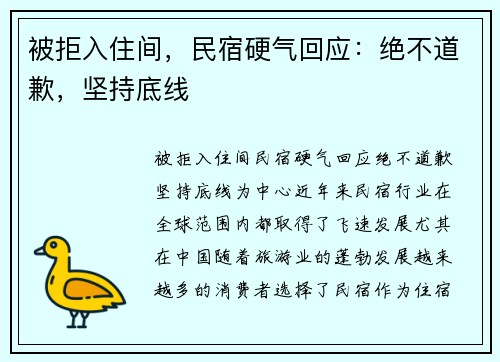 被拒入住间，民宿硬气回应：绝不道歉，坚持底线

被拒入住间民宿硬气回应绝不道歉坚持底线为中心近年来民宿行业在全球范围内都取得了飞速发展尤其在中国随着旅游业的蓬勃发展越来越多的消费者选择了民宿作为住宿